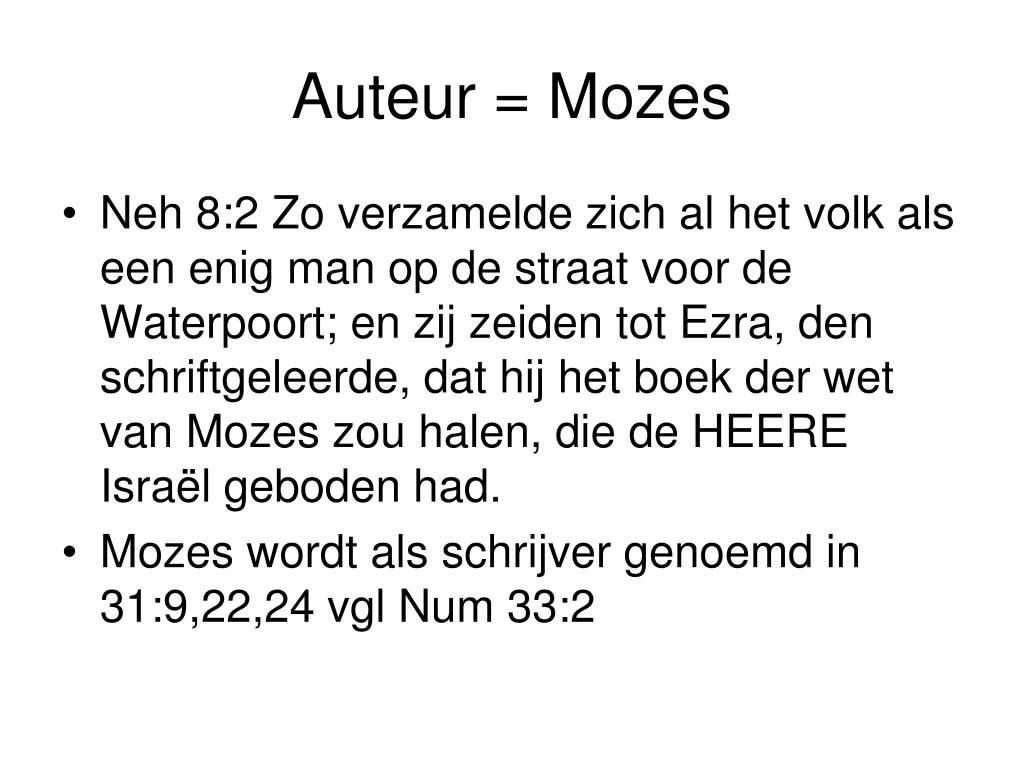 Auteur = Mozes

• Neh 8:2 Zo verzamelde zich al het volk als een enig man op de straat voor de Waterpoort; en zij zeiden tot Ezra, den schriftgeleerde, dat hij het boek der wet van Mozes zou halen, die de HEERE Israël geboden had.
• Mozes wordt als schrijver genoemd in 31:9,22,24 vgl Num 33:2